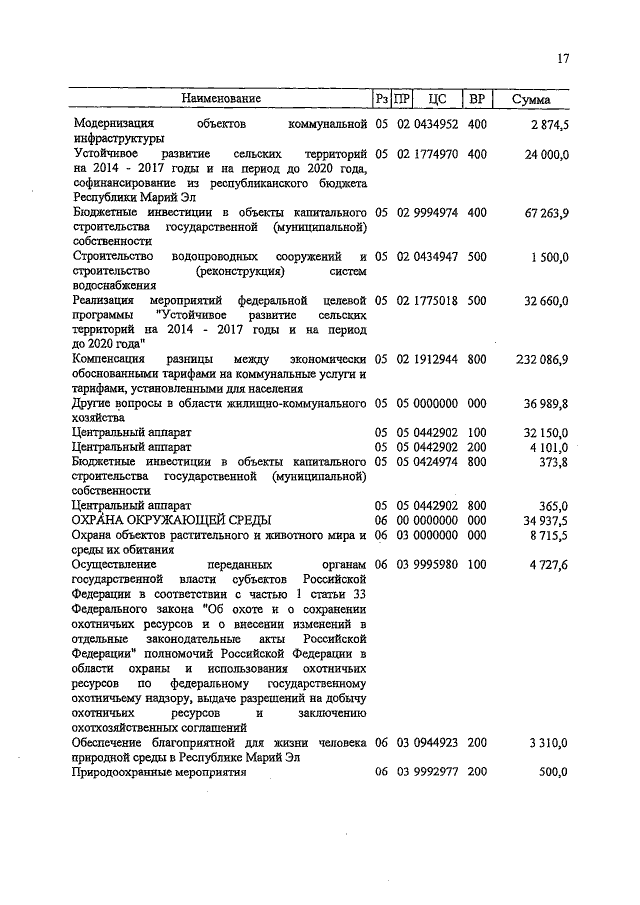 17

| Наименование | Рз | ПР | ЦС | ВР | Сумма |
|---|---|---|---|---|---|
| Модернизация объектов коммунальной инфраструктуры | 05 | 02 | 0434952 | 400 | 2 874,5 |
| Устойчивое развитие сельских территорий на 2014 - 2017 годы и на период до 2020 года, софинансирование из республиканского бюджета Республики Марий Эл | 05 | 02 | 1774970 | 400 | 24 000,0 |
| Бюджетные инвестиции в объекты капитального строительства государственной (муниципальной) собственности | 05 | 02 | 9994974 | 400 | 67 263,9 |
| Строительство водопроводных сооружений и строительство (реконструкция) систем водоснабжения | 05 | 02 | 0434947 | 500 | 1 500,0 |
| Реализация мероприятий федеральной целевой программы "Устойчивое развитие сельских территорий на 2014 - 2017 годы и на период до 2020 года" | 05 | 02 | 1775018 | 500 | 32 660,0 |
| Компенсация разницы между экономически обоснованными тарифами на коммунальные услуги и тарифами, установленными для населения | 05 | 02 | 1912944 | 800 | 232 086,9 |
| Другие вопросы в области жилищно-коммунального хозяйства | 05 | 05 | 0000000 | 000 | 36 989,8 |
| Центральный аппарат | 05 | 05 | 0442902 | 100 | 32 150,0 |
| Центральный аппарат | 05 | 05 | 0442902 | 200 | 4 101,0 |
| Бюджетные инвестиции в объекты капитального строительства государственной (муниципальной) собственности | 05 | 05 | 0424974 | 800 | 373,8 |
| Центральный аппарат | 05 | 05 | 0442902 | 800 | 365,0 |
| ОХРАНА ОКРУЖАЮЩЕЙ СРЕДЫ | 06 | 00 | 0000000 | 000 | 34 937,5 |
| Охрана объектов растительного и животного мира и среды их обитания | 06 | 03 | 0000000 | 000 | 8 715,5 |
| Осуществление переданных органам государственной власти субъектов Российской Федерации в соответствии с частью 1 статьи 33 Федерального закона "Об охоте и о сохранении охотничьих ресурсов и о внесении изменений в отдельные законодательные акты Российской Федерации" полномочий Российской Федерации в области охраны и использования охотничьих ресурсов по федеральному государственному охотничьему надзору, выдаче разрешений на добычу охотничьих ресурсов и заключению охотхозяйственных соглашений | 06 | 03 | 9995980 | 100 | 4 727,6 |
| Обеспечение благоприятной для жизни человека природной среды в Республике Марий Эл | 06 | 03 | 0944923 | 200 | 3 310,0 |
| Природоохранные мероприятия | 06 | 03 | 9992977 | 200 | 500,0 |